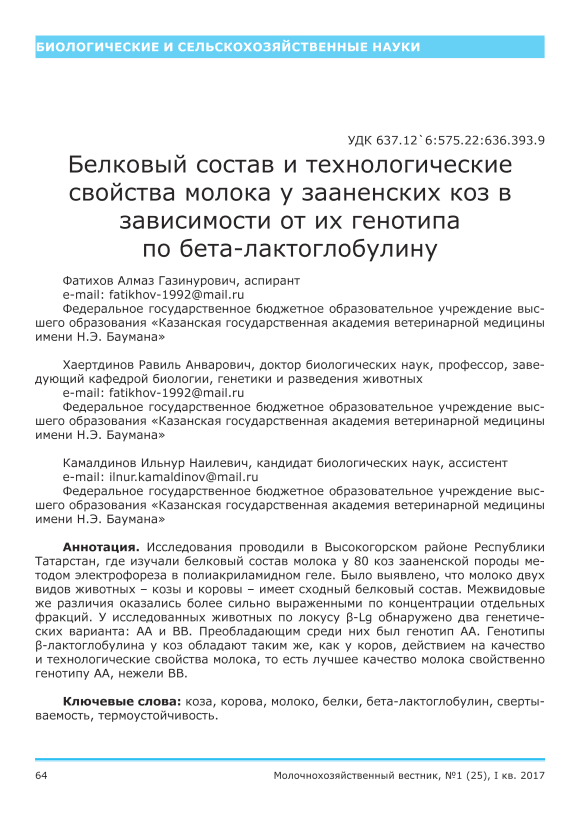 БИОЛОГИЧЕСКИЕ И СЕЛЬСКОХОЗЯЙСТВЕННЫЕ НАУКИ

УДК 637.12`6:575.22:636.393.9

Белковый состав и технологические свойства молока у зааненских коз в зависимости от их генотипа по бета-лактоглобулину

Фатихов Алмаз Газинурович, аспирант
e-mail: fatikhov-1992@mail.ru
Федеральное государственное бюджетное образовательное учреждение высшего образования «Казанская государственная академия ветеринарной медицины имени Н.Э. Баумана»

Хаертдинов Равиль Анварович, доктор биологических наук, профессор, заведующий кафедрой биологии, генетики и разведения животных
e-mail: fatikhov-1992@mail.ru
Федеральное государственное бюджетное образовательное учреждение высшего образования «Казанская государственная академия ветеринарной медицины имени Н.Э. Баумана»

Камалдинов Ильнур Наилевич, кандидат биологических наук, ассистент
e-mail: ilnur.kamaldinov@mail.ru
Федеральное государственное бюджетное образовательное учреждение высшего образования «Казанская государственная академия ветеринарной медицины имени Н.Э. Баумана»

Аннотация. Исследования проводили в Высокогорском районе Республики Татарстан, где изучали белковый состав молока у 80 коз зааненской породы методом электрофореза в полиакриламидном геле. Было выявлено, что молоко двух видов животных – козы и коровы – имеет сходный белковый состав. Межвидовые же различия оказались более сильно выраженными по концентрации отдельных фракций. У исследованных животных по локусу β-Lg обнаружено два генетических варианта: АА и ВВ. Преобладающим среди них был генотип АА. Генотипы β-лактоглобулина у коз обладают таким же, как у коров, действием на качество и технологические свойства молока, то есть лучшее качество молока свойственно генотипу АА, нежели ВВ.

Ключевые слова: коза, корова, молоко, белки, бета-лактоглобулин, свертываемость, термоустойчивость.

64

Молочнохозяйственный вестник, №1 (25), I кв. 2017